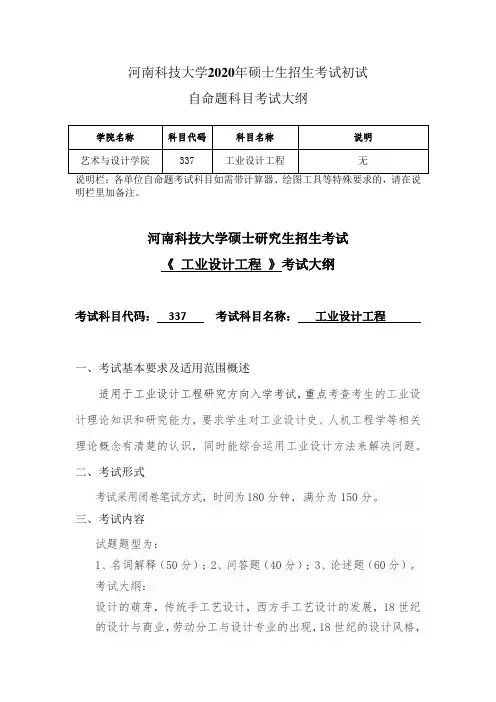 河南科技大学2020年硕士生招生考试初试
自命题科目考试大纲

| 学院名称 | 科目代码 | 科目名称 | 说明 |
|---|---|---|---|
| 艺术与设计学院 | 337 | 工业设计工程 | 无 |

说明栏：各单位自命题考试科目如需带计算器、绘图工具等特殊要求的，请在说明栏里加备注。

河南科技大学硕士研究生招生考试
《 工业设计工程 》考试大纲

考试科目代码： 337 考试科目名称： 工业设计工程

一、考试基本要求及适用范围概述

适用于工业设计工程研究方向入学考试，重点考查考生的工业设计理论知识和研究能力，要求学生对工业设计史、人机工程学等相关理论概念有清楚的认识，同时能综合运用工业设计方法来解决问题。

二、考试形式

考试采用闭卷笔试方式，时间为180分钟，满分为150分。

三、考试内容

试题题型为：

1、名词解释（50分）；2、问答题（40分）；3、论述题（60分）。

考试大纲：

设计的萌芽，传统手工艺设计，西方手工艺设计的发展，18世纪的设计与商业，劳动分工与设计专业的出现，18世纪的设计风格，